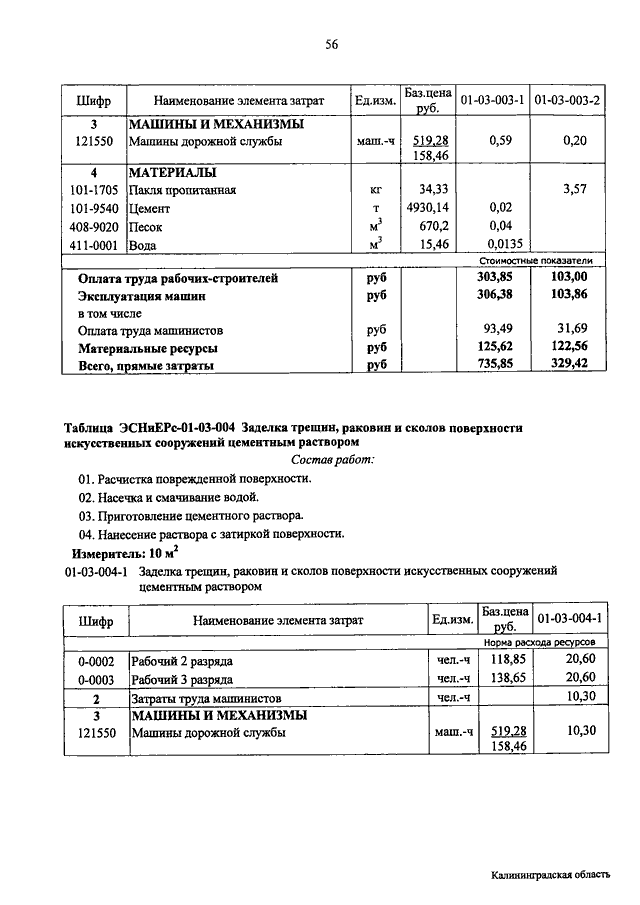 56

| Шифр | Наименование элемента затрат | Ед.изм. | Баз.цена руб. | 01-03-003-1 | 01-03-003-2 |
|---|---|---|---|---|---|
| 3 | МАШИНЫ И МЕХАНИЗМЫ | | | | |
| 121550 | Машины дорожной службы | маш.-ч | 519,28 158,46 | 0,59 | 0,20 |
| 4 | МАТЕРИАЛЫ | | | | |
| 101-1705 | Пакля пропитанная | кг | 34,33 | | 3,57 |
| 101-9540 | Цемент | т | 4930,14 | 0,02 | |
| 408-9020 | Песок | $м^3$ | 670,2 | 0,04 | |
| 411-0001 | Вода | $м^3$ | 15,46 | 0,0135 | |
| | | | | Стоимостные показатели | |
| | Оплата труда рабочих-строителей | руб | | 303,85 | 103,00 |
| | Эксплуатация машин | руб | | 306,38 | 103,86 |
| | в том числе | | | | |
| | Оплата труда машинистов | руб | | 93,49 | 31,69 |
| | Материальные ресурсы | руб | | 125,62 | 122,56 |
| | Всего, прямые затраты | руб | | 735,85 | 329,42 |

Таблица ЭСНиЕРс-01-03-004 Заделка трещин, раковин и сколов поверхности искусственных сооружений цементным раствором

Состав работ:

01. Расчистка поврежденной поверхности.
02. Насечка и смачивание водой.
03. Приготовление цементного раствора.
04. Нанесение раствора с затиркой поверхности.

Измеритель: 10 $м^2$

01-03-004-1 Заделка трещин, раковин и сколов поверхности искусственных сооружений цементным раствором

| Шифр | Наименование элемента затрат | Ед.изм. | Баз.цена руб. | 01-03-004-1 |
|---|---|---|---|---|
| | | | | Норма расхода ресурсов |
| 0-0002 | Рабочий 2 разряда | чел.-ч | 118,85 | 20,60 |
| 0-0003 | Рабочий 3 разряда | чел.-ч | 138,65 | 20,60 |
| 2 | Затраты труда машинистов | чел.-ч | | 10,30 |
| 3 | МАШИНЫ И МЕХАНИЗМЫ | | | |
| 121550 | Машины дорожной службы | маш.-ч | 519,28 158,46 | 10,30 |

Калининградская область